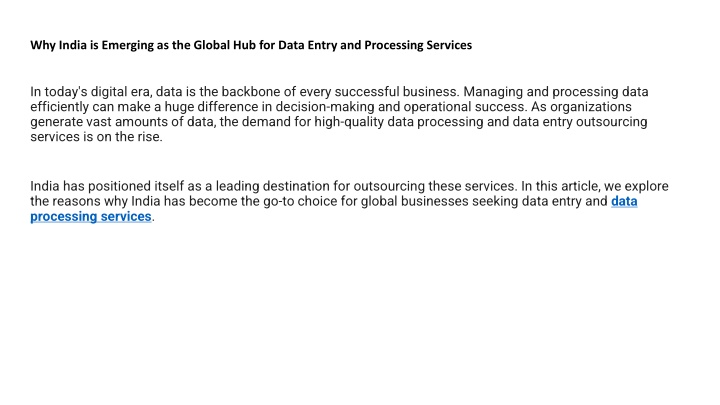 Why India is Emerging as the Global Hub for Data Entry and Processing Services

In today's digital era, data is the backbone of every successful business. Managing and processing data efficiently can make a huge difference in decision-making and operational success. As organizations generate vast amounts of data, the demand for high-quality data processing and data entry outsourcing services is on the rise.

India has positioned itself as a leading destination for outsourcing these services. In this article, we explore the reasons why India has become the go-to choice for global businesses seeking data entry and data processing services.